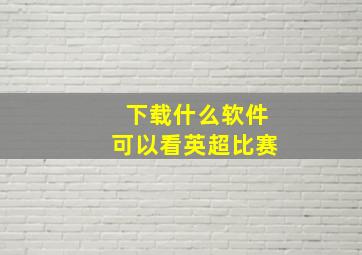 下载什么软件
可以看英超比赛